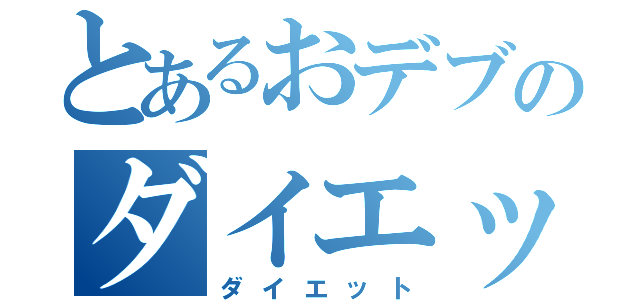 とあるおデブの
ダイエッ
ダイエット